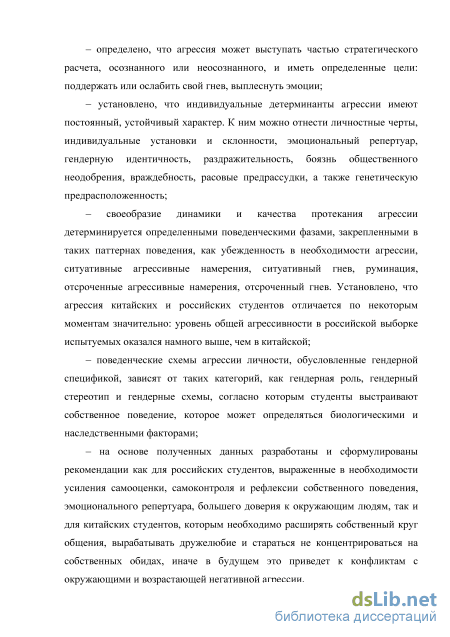 – определено, что агрессия может выступать частью стратегического расчета, осознанного или неосознанного, и иметь определенные цели: поддержать или ослабить свой гнев, выплеснуть эмоции;

– установлено, что индивидуальные детерминанты агрессии имеют постоянный, устойчивый характер. К ним можно отнести личностные черты, индивидуальные установки и склонности, эмоциональный репертуар, гендерную идентичность, раздражительность, боязнь общественного неодобрения, враждебность, расовые предрассудки, а также генетическую предрасположенность;

– своеобразие динамики и качества протекания агрессии детерминируется определенными поведенческими фазами, закрепленными в таких паттернах поведения, как убежденность в необходимости агрессии, ситуативные агрессивные намерения, ситуативный гнев, руминация, отсроченные агрессивные намерения, отсроченный гнев. Установлено, что агрессия китайских и российских студентов отличается по некоторым моментам значительно: уровень общей агрессивности в российской выборке испытуемых оказался намного выше, чем в китайской;

– поведенческие схемы агрессии личности, обусловленные гендерной спецификой, зависят от таких категорий, как гендерная роль, гендерный стереотип и гендерные схемы, согласно которым студенты выстраивают собственное поведение, которое может определяться биологическими и наследственными факторами;

– на основе полученных данных разработаны и сформулированы рекомендации как для российских студентов, выраженные в необходимости усиления самооценки, самоконтроля и рефлексии собственного поведения, эмоционального репертуара, большего доверия к окружающим людям, так и для китайских студентов, которым необходимо расширять собственный круг общения, вырабатывать дружелюбие и стараться не концентрироваться на собственных обидах, иначе в будущем это приведет к конфликтам с окружающими и возрастающей негативной агрессии.

dsLib.net
библиотека диссертаций